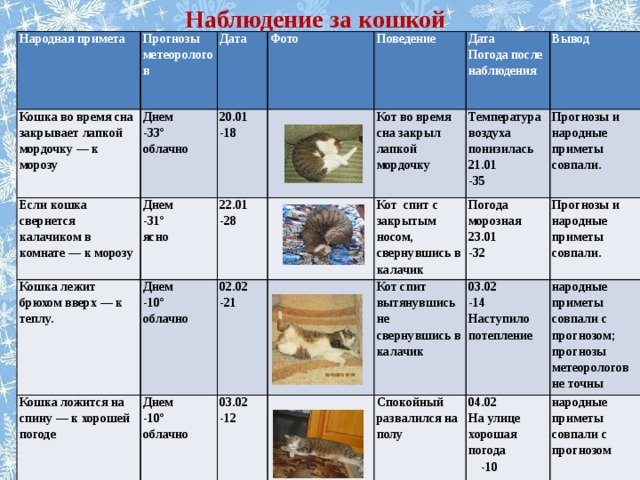 Наблюдение за кошкой

| Народная примета | Прогнозы метеорологов | Дата | Фото | Поведение | Дата Погода после наблюдения | Вывод |
|---|---|---|---|---|---|---|
| Кошка во время сна закрывает лапкой мордочку — к морозу | Днем -33° облачно | 20.01 -18 | | Кот во время сна закрыл лапкой мордочку | Температура воздуха понизилась 21.01 -35 | Прогнозы и народные приметы совпали. |
| Если кошка свернется калачиком в комнате — к морозу | Днем -31° ясно | 22.01 -28 | | Кот спит с закрытым носом, свернувшись в калачик | Погода морозная 23.01 -32 | Прогнозы и народные приметы совпали. |
| Кошка лежит брюхом вверх — к теплу. | Днем -10° облачно | 02.02 -21 | | Кот спит вытянувшись не свернувшись в калачик | 03.02 -14 Наступило потепление | народные приметы совпали с прогнозом; прогнозы метеорологов не точны |
| Кошка ложится на спину — к хорошей погоде | Днем -10° облачно | 03.02 -12 | | Спокойный развалился на полу | 04.02 На улице хорошая погода -10 | народные приметы совпали с прогнозом |